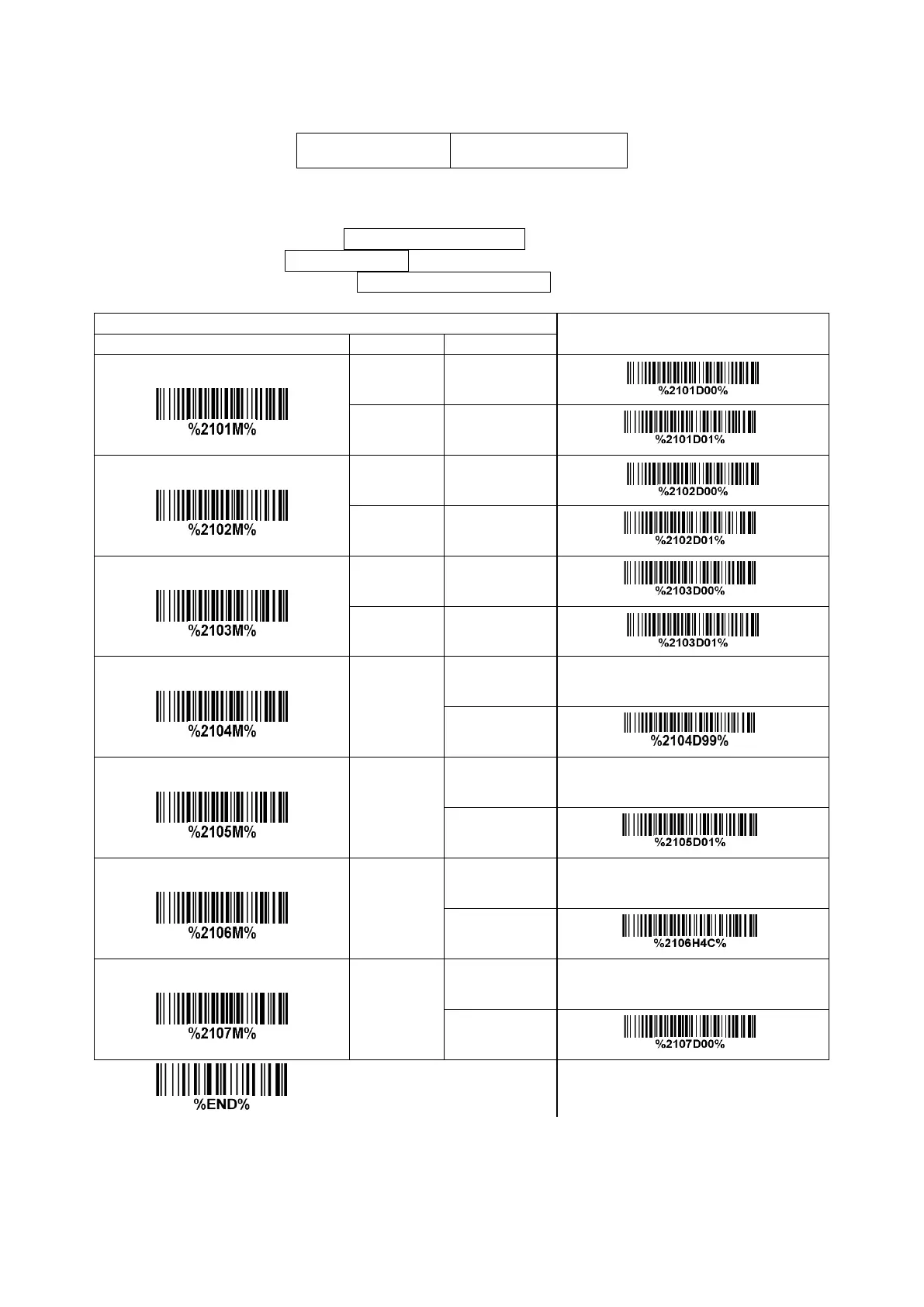 %2101M%

%2101D00%

%2101D01%

%2102M%

%2102D00%

%2102D01%

%2103M%

%2103D00%

%2103D01%

%2104M%

%2104D99%

%2105M%

%2105D01%

%2106M%

%2106H4C%

%2107M%

%2107D00%

%END%